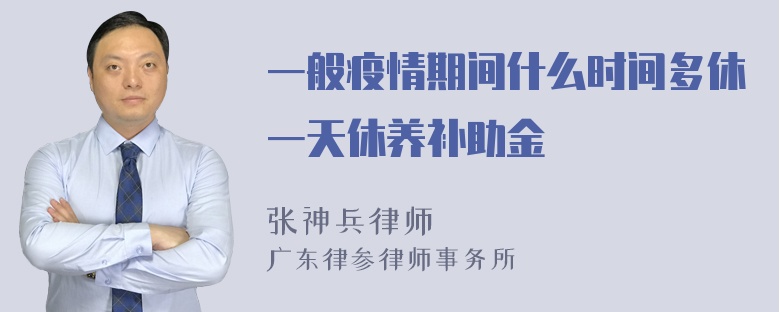 一般疫情期间什么时间多休一天休养补助金

张神兵律师
广东律参律师事务所